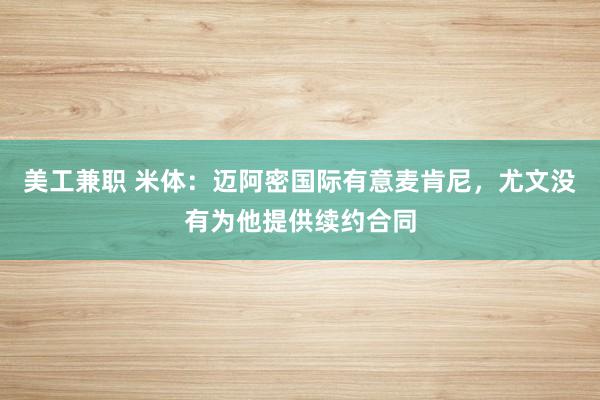 美工兼职 米体：迈阿密国际有意麦肯尼，尤文没有为他提供续约合同